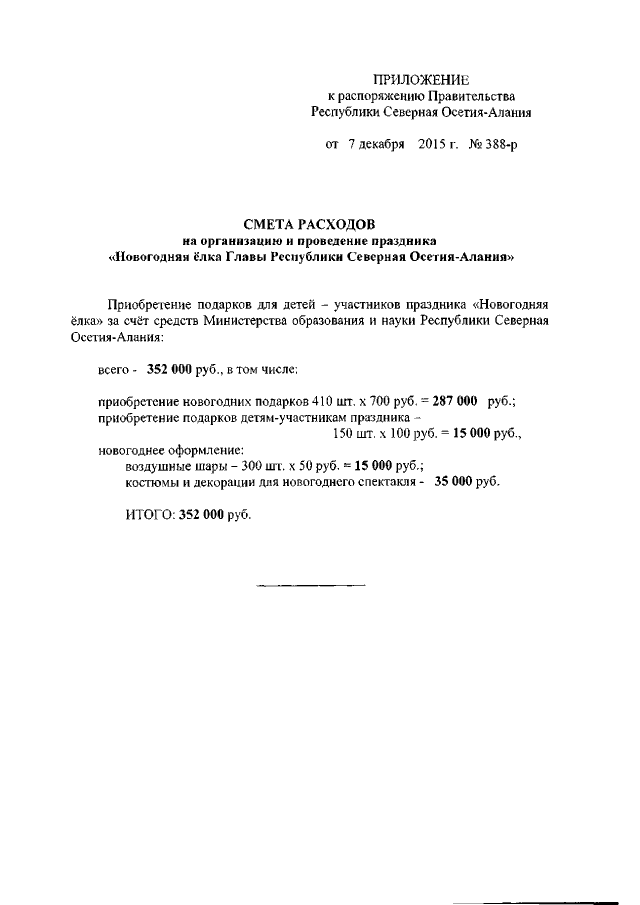 ПРИЛОЖЕНИЕ
к распоряжению Правительства
Республики Северная Осетия-Алания

от 7 декабря 2015 г. № 388-р

СМЕТА РАСХОДОВ
на организацию и проведение праздника
«Новогодняя ёлка Главы Республики Северная Осетия-Алания»

Приобретение подарков для детей – участников праздника «Новогодняя ёлка» за счёт средств Министерства образования и науки Республики Северная Осетия-Алания:

всего - 352 000 руб., в том числе:

приобретение новогодних подарков 410 шт. х 700 руб. = 287 000 руб.;
приобретение подарков детям-участникам праздника –
150 шт. х 100 руб. = 15 000 руб.,
новогоднее оформление:
воздушные шары – 300 шт. х 50 руб. = 15 000 руб.;
костюмы и декорации для новогоднего спектакля - 35 000 руб.

ИТОГО: 352 000 руб.